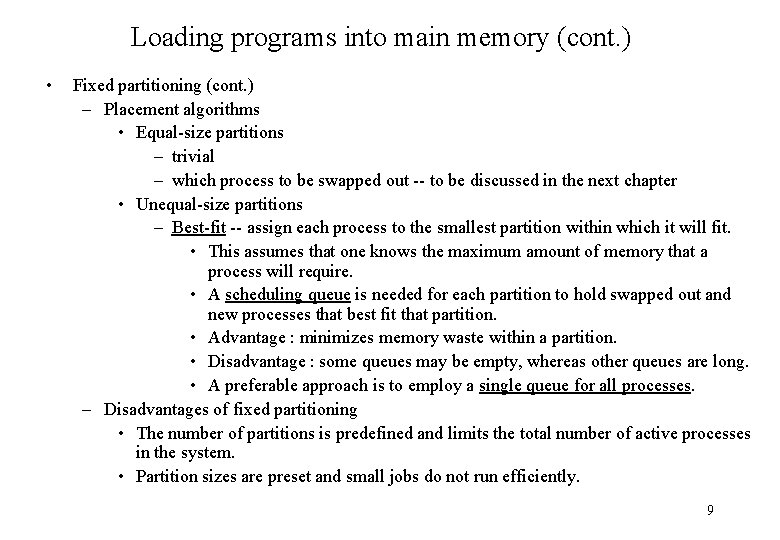 Loading programs into main memory (cont.)

• Fixed partitioning (cont.)
  – Placement algorithms
    • Equal-size partitions
      – trivial
      – which process to be swapped out -- to be discussed in the next chapter
    • Unequal-size partitions
      – Best-fit -- assign each process to the smallest partition within which it will fit.
        • This assumes that one knows the maximum amount of memory that a process will require.
        • A scheduling queue is needed for each partition to hold swapped out and new processes that best fit that partition.
        • Advantage : minimizes memory waste within a partition.
        • Disadvantage : some queues may be empty, whereas other queues are long.
        • A preferable approach is to employ a single queue for all processes.
  – Disadvantages of fixed partitioning
    • The number of partitions is predefined and limits the total number of active processes in the system.
    • Partition sizes are preset and small jobs do not run efficiently.

9